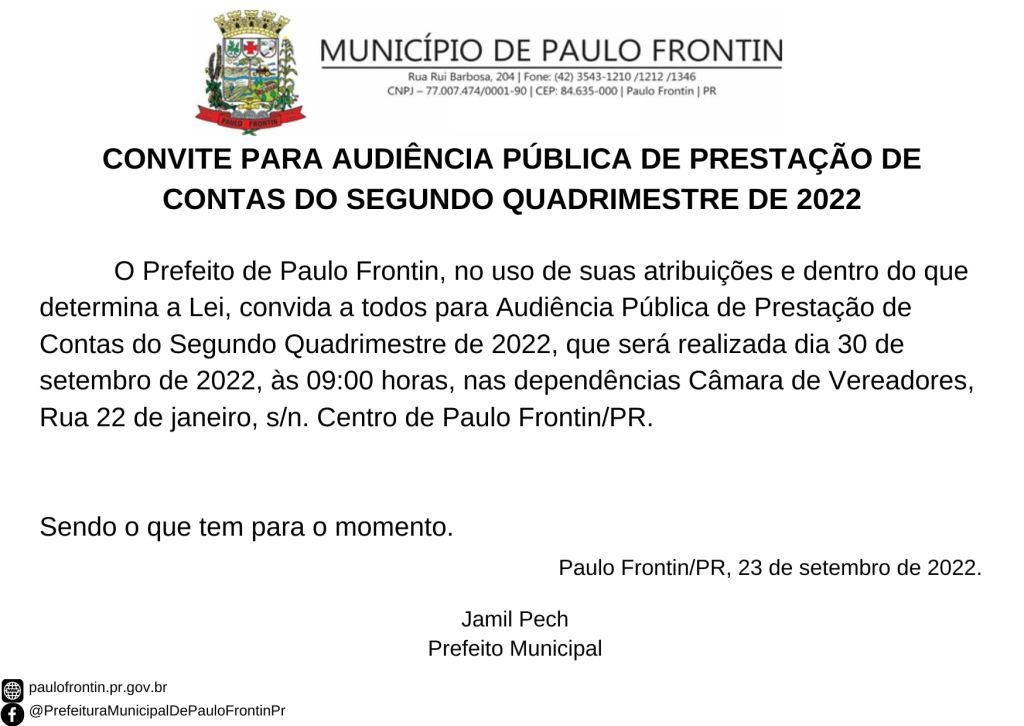 PAULO FRONTIN

MUNICÍPIO DE PAULO FRONTIN
Rua Rui Barbosa, 204 | Fone: (42) 3543-1210 /1212 /1346
CNPJ – 77.007.474/0001-90 | CEP: 84.635-000 | Paulo Frontin | PR

CONVITE PARA AUDIÊNCIA PÚBLICA DE PRESTAÇÃO DE CONTAS DO SEGUNDO QUADRIMESTRE DE 2022

O Prefeito de Paulo Frontin, no uso de suas atribuições e dentro do que determina a Lei, convida a todos para Audiência Pública de Prestação de Contas do Segundo Quadrimestre de 2022, que será realizada dia 30 de setembro de 2022, às 09:00 horas, nas dependências Câmara de Vereadores, Rua 22 de janeiro, s/n. Centro de Paulo Frontin/PR.

Sendo o que tem para o momento.

Paulo Frontin/PR, 23 de setembro de 2022.

Jamil Pech
Prefeito Municipal

paulofrontin.pr.gov.br
@PrefeituraMunicipalDePauloFrontinPr